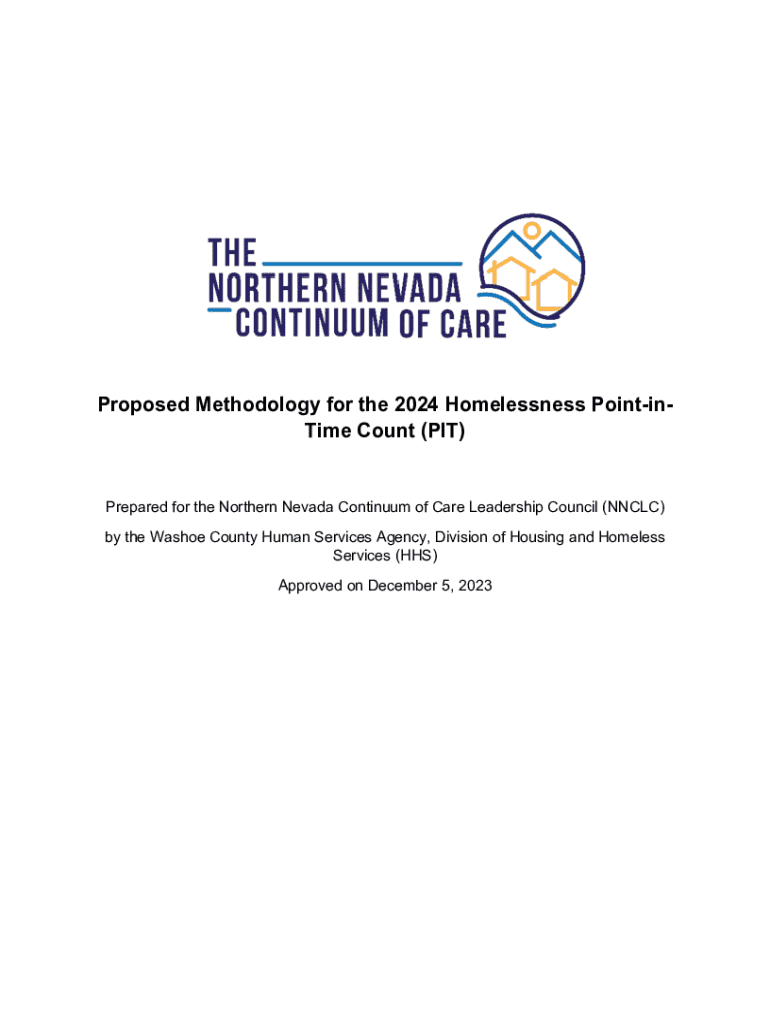 THE NORTHERN NEVADA CONTINUUM OF CARE

Proposed Methodology for the 2024 Homelessness Point-in-Time Count (PIT)

Prepared for the Northern Nevada Continuum of Care Leadership Council (NNCLC)

by the Washoe County Human Services Agency, Division of Housing and Homeless Services (HHS)

Approved on December 5, 2023